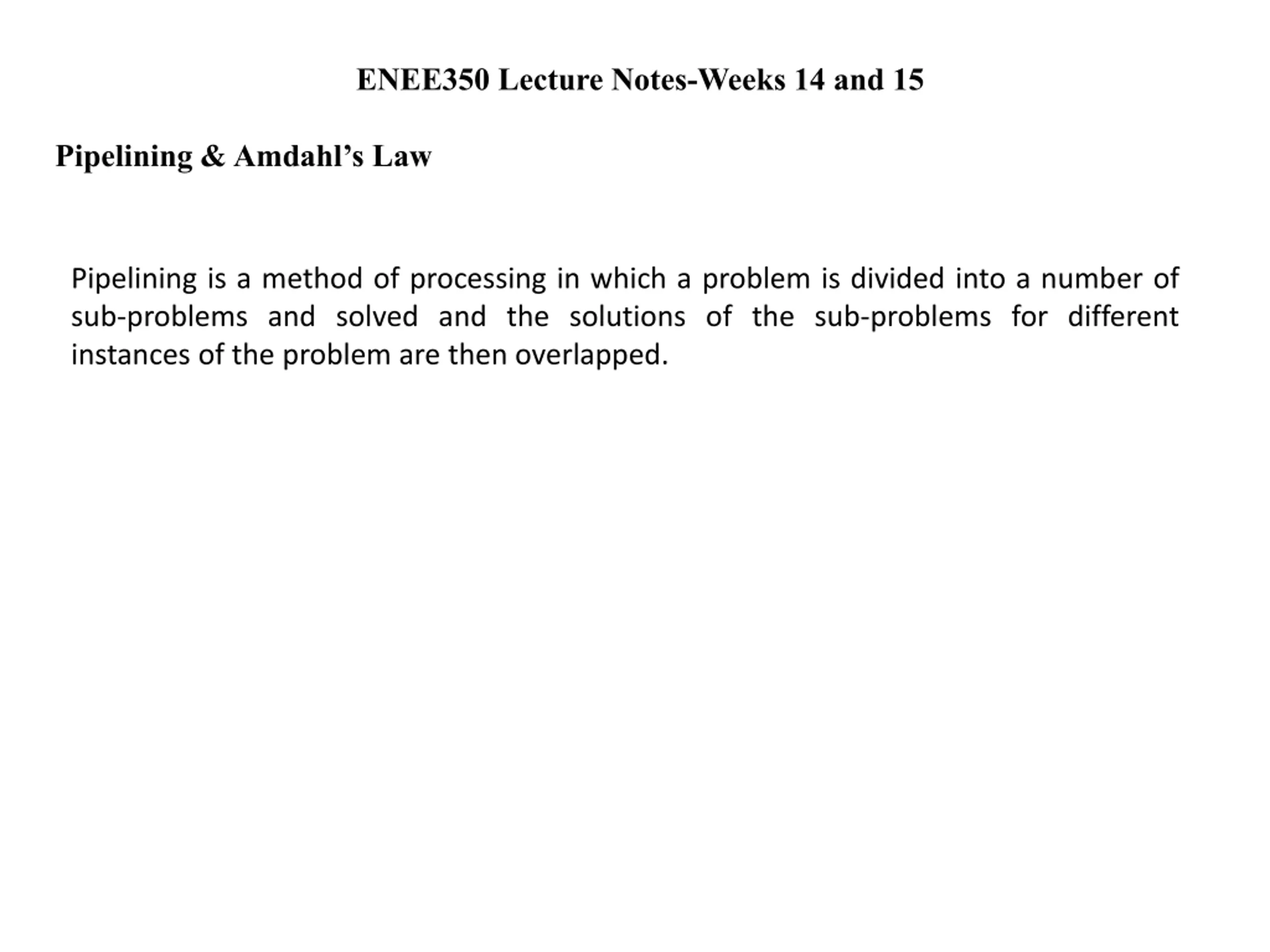 ENEE350 Lecture Notes-Weeks 14 and 15

Pipelining & Amdahl’s Law

Pipelining is a method of processing in which a problem is divided into a number of sub-problems and solved and the solutions of the sub-problems for different instances of the problem are then overlapped.